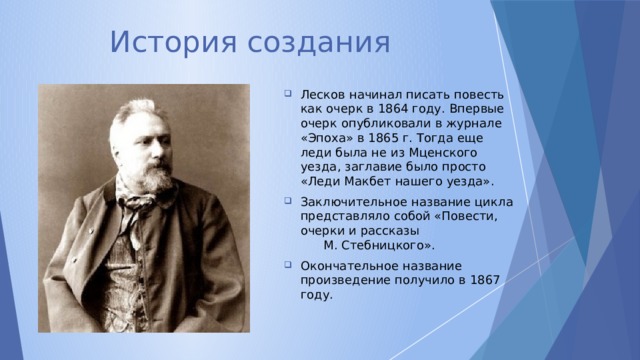 История создания

Лесков начинал писать повесть как очерк в 1864 году. Впервые очерк опубликовали в журнале «Эпоха» в 1865 г. Тогда еще леди была не из Мценского уезда, заглавие было просто «Леди Макбет нашего уезда».

Заключительное название цикла представляло собой «Повести, очерки и рассказы М. Стебницкого».

Окончательное название произведение получило в 1867 году.